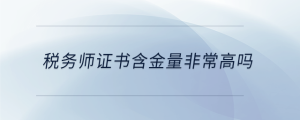 税务师证书含金量非常高吗